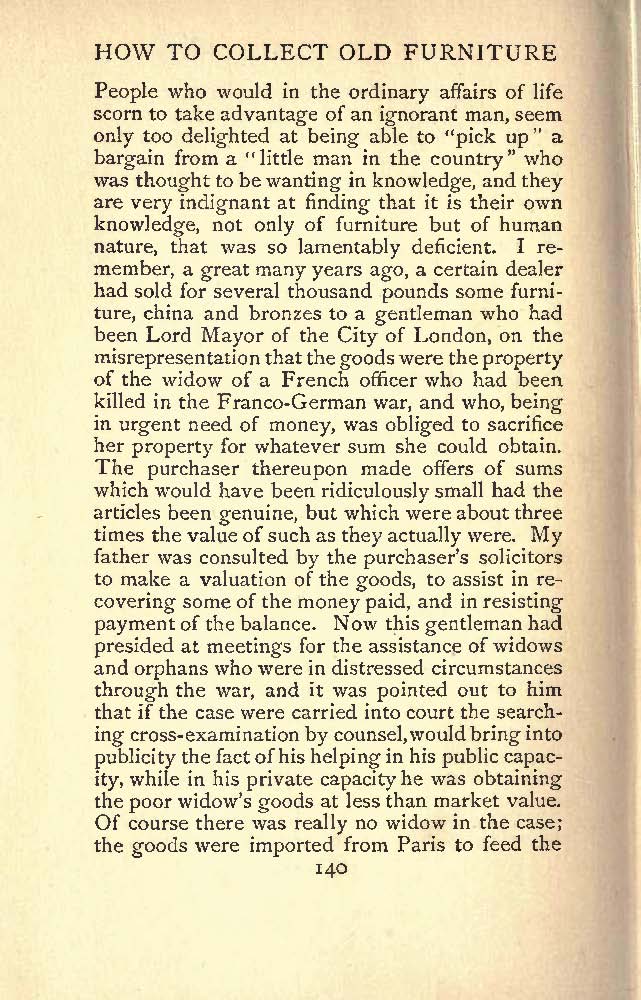 HOW TO COLLECT OLD FURNITURE

People who would in the ordinary affairs of life scorn to take advantage of an ignorant man, seem only too delighted at being able to "pick up" a bargain from a "little man in the country" who was thought to be wanting in knowledge, and they are very indignant at finding that it is their own knowledge, not only of furniture but of human nature, that was so lamentably deficient. I remember, a great many years ago, a certain dealer had sold for several thousand pounds some furniture, china and bronzes to a gentleman who had been Lord Mayor of the City of London, on the misrepresentation that the goods were the property of the widow of a French officer who had been killed in the Franco-German war, and who, being in urgent need of money, was obliged to sacrifice her property for whatever sum she could obtain. The purchaser thereupon made offers of sums which would have been ridiculously small had the articles been genuine, but which were about three times the value of such as they actually were. My father was consulted by the purchaser's solicitors to make a valuation of the goods, to assist in recovering some of the money paid, and in resisting payment of the balance. Now this gentleman had presided at meetings for the assistance of widows and orphans who were in distressed circumstances through the war, and it was pointed out to him that if the case were carried into court the searching cross-examination by counsel, would bring into publicity the fact of his helping in his public capacity, while in his private capacity he was obtaining the poor widow's goods at less than market value. Of course there was really no widow in the case; the goods were imported from Paris to feed the

140